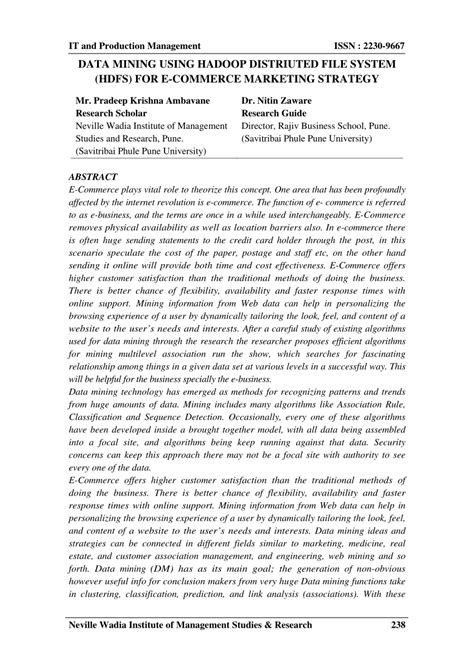 IT and Production Management ISSN : 2230-9667

DATA MINING USING HADOOP DISTRIUTED FILE SYSTEM (HDFS) FOR E-COMMERCE MARKETING STRATEGY

Mr. Pradeep Krishna Ambavane
Research Scholar
Neville Wadia Institute of Management Studies and Research, Pune.
(Savitribai Phule Pune University)

Dr. Nitin Zaware
Research Guide
Director, Rajiv Business School, Pune.
(Savitribai Phule Pune University)

ABSTRACT
E-Commerce plays vital role to theorize this concept. One area that has been profoundly affected by the internet revolution is e-commerce. The function of e- commerce is referred to as e-business, and the terms are once in a while used interchangeably. E-Commerce removes physical availability as well as location barriers also. In e-commerce there is often huge sending statements to the credit card holder through the post, in this scenario speculate the cost of the paper, postage and staff etc, on the other hand sending it online will provide both time and cost effectiveness. E-Commerce offers higher customer satisfaction than the traditional methods of doing the business. There is better chance of flexibility, availability and faster response times with online support. Mining information from Web data can help in personalizing the browsing experience of a user by dynamically tailoring the look, feel, and content of a website to the user's needs and interests. After a careful study of existing algorithms used for data mining through the research the researcher proposes efficient algorithms for mining multilevel association run the show, which searches for fascinating relationship among things in a given data set at various levels in a successful way. This will be helpful for the business specially the e-business.
Data mining technology has emerged as methods for recognizing patterns and trends from huge amounts of data. Mining includes many algorithms like Association Rule, Classification and Sequence Detection. Occasionally, every one of these algorithms have been developed inside a brought together model, with all data being assembled into a focal site, and algorithms being keep running against that data. Security concerns can keep this approach there may not be a focal site with authority to see every one of the data.
E-Commerce offers higher customer satisfaction than the traditional methods of doing the business. There is better chance of flexibility, availability and faster response times with online support. Mining information from Web data can help in personalizing the browsing experience of a user by dynamically tailoring the look, feel, and content of a website to the user's needs and interests. Data mining ideas and strategies can be connected in different fields similar to marketing, medicine, real estate, and customer association management, and engineering, web mining and so forth. Data mining (DM) has as its main goal; the generation of non-obvious however useful info for conclusion makers from very huge Data mining functions take in clustering, classification, prediction, and link analysis (associations). With these

Neville Wadia Institute of Management Studies & Research 238